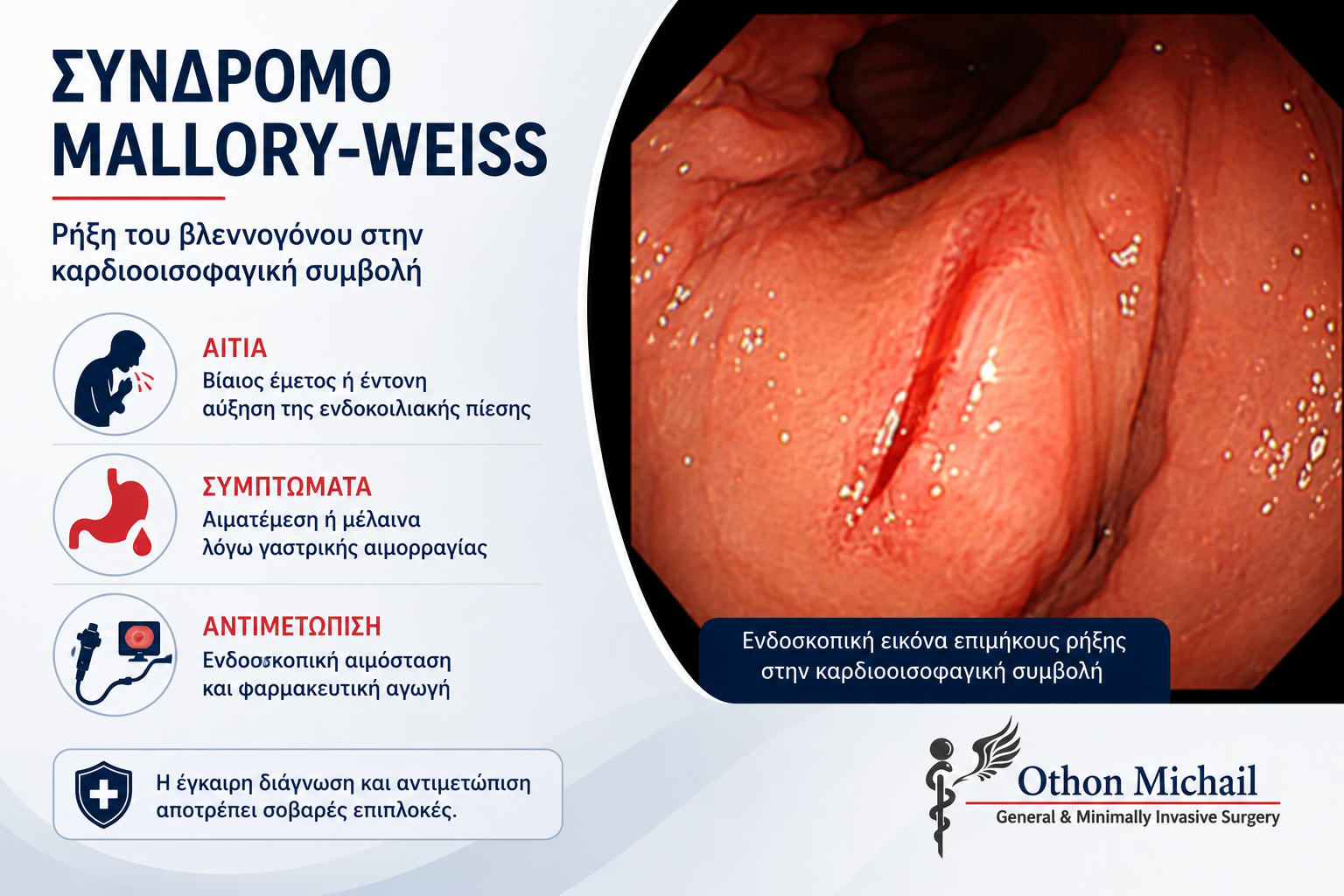 ΣΥΝΔΡΟΜΟ MALLORY-WEISS

Ρήξη του βλεννογόνου στην καρδιοοισοφαγική συμβολή

ΑΙΤΙΑ
Βίαιος έμετος ή έντονη αύξηση της ενδοκοιλιακής πίεσης

ΣΥΜΠΤΩΜΑΤΑ
Αιματέμεση ή μέλαινα λόγω γαστρικής αιμορραγίας

ΑΝΤΙΜΕΤΩΠΙΣΗ
Ενδοσκοπική αιμόσταση και φαρμακευτική αγωγή

Η έγκαιρη διάγνωση και αντιμετώπιση αποτρέπει σοβαρές επιπλοκές.

Ενδοσκοπική εικόνα επιμήκους ρήξης στην καρδιοοισοφαγική συμβολή

Othon Michail
General & Minimally Invasive Surgery